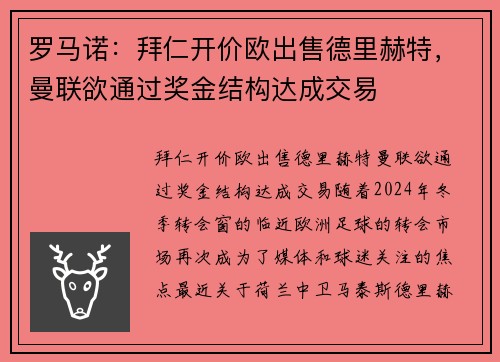 罗马诺：拜仁开价欧出售德里赫特，曼联欲通过奖金结构达成交易

拜仁开价欧出售德里赫特曼联欲通过奖金结构达成交易随着2024年冬季转会窗的临近欧洲足球的转会市场再次成为了媒体和球迷关注的焦点最近关于荷兰中卫马泰斯德里赫